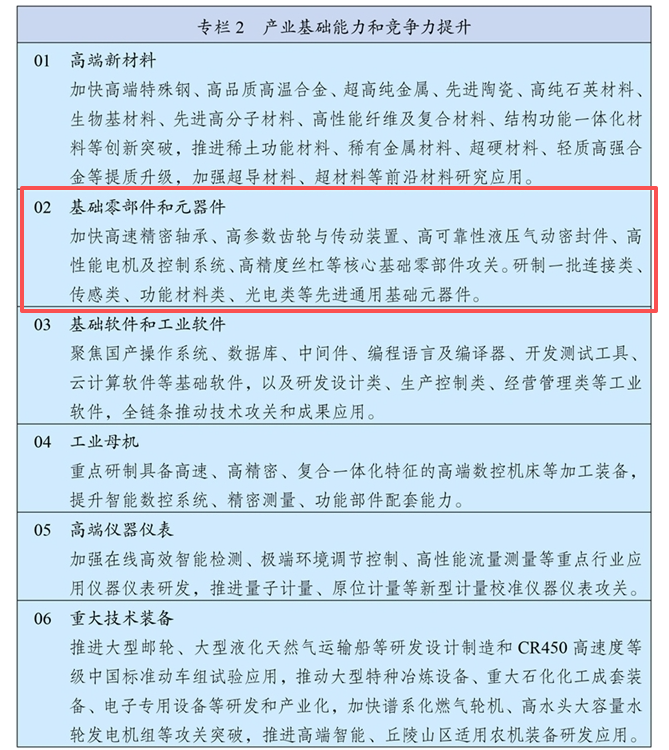 专栏 2　产业基础能力和竞争力提升

01　高端新材料
加快高端特殊钢、高品质高温合金、超高纯金属、先进陶瓷、高纯石英材料、生物基材料、先进高分子材料、高性能纤维及复合材料、结构功能一体化材料等创新突破，推进稀土功能材料、稀有金属材料、超硬材料、轻质高强合金等提质升级，加强超导材料、超材料等前沿材料研究应用。

02　基础零部件和元器件
加快高速精密轴承、高参数齿轮与传动装置、高可靠性液压气动密封件、高性能电机及控制系统、高精度丝杠等核心基础零部件攻关。研制一批连接类、传感类、功能材料类、光电类等先进通用基础元器件。

03　基础软件和工业软件
聚焦国产操作系统、数据库、中间件、编程语言及编译器、开发测试工具、云计算软件等基础软件，以及研发设计类、生产控制类、经营管理类等工业软件，全链条推动技术攻关和成果应用。

04　工业母机
重点研制具备高速、高精密、复合一体化特征的高端数控机床等加工装备，提升智能数控系统、精密测量、功能部件配套能力。

05　高端仪器仪表
加强在线高效智能检测、极端环境调节控制、高性能流量测量等重点行业应用仪器仪表研发，推进量子计量、原位计量等新型计量校准仪器仪表攻关。

06　重大技术装备
推进大型邮轮、大型液化天然气运输船等研发设计制造和 CR450 高速度等级中国标准动车组试验应用，推动大型特种冶炼设备、重大石化化工成套装备、电子专用设备等研发和产业化，加快谱系化燃气轮机、高水头大容量水轮发电机组等攻关突破，推进高端智能、丘陵山区适用农机装备研发应用。